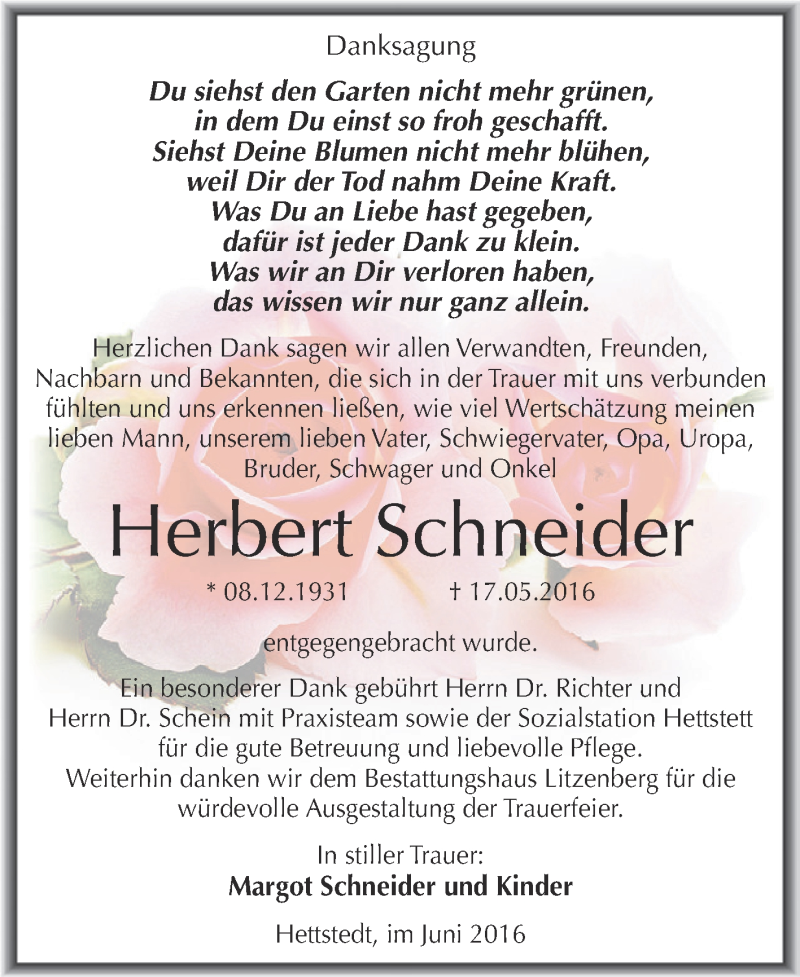 Danksagung

Du siehst den Garten nicht mehr grünen, in dem Du einst so froh geschafft. Siehst Deine Blumen nicht mehr blühen, weil Dir der Tod nahm Deine Kraft. Was Du an Liebe hast gegeben, dafür ist jeder Dank zu klein. Was wir an Dir verloren haben, das wissen wir nur ganz allein.

Herzlichen Dank sagen wir allen Verwandten, Freunden, Nachbarn und Bekannten, die sich in der Trauer mit uns verbunden fühlten und uns erkennen ließen, wie viel Wertschätzung meinen lieben Mann, unserem lieben Vater, Schwiegervater, Opa, Uropa, Bruder, Schwager und Onkel

Herbert Schneider

* 08.12.1931 † 17.05.2016

entgegengebracht wurde.

Ein besonderer Dank gebührt Herrn Dr. Richter und Herrn Dr. Schein mit Praxisteam sowie der Sozialstation Hettstett für die gute Betreuung und liebevolle Pflege. Weiterhin danken wir dem Bestattungshaus Litzenberg für die würdevolle Ausgestaltung der Trauerfeier.

In stiller Trauer:
Margot Schneider und Kinder

Hettstedt, im Juni 2016